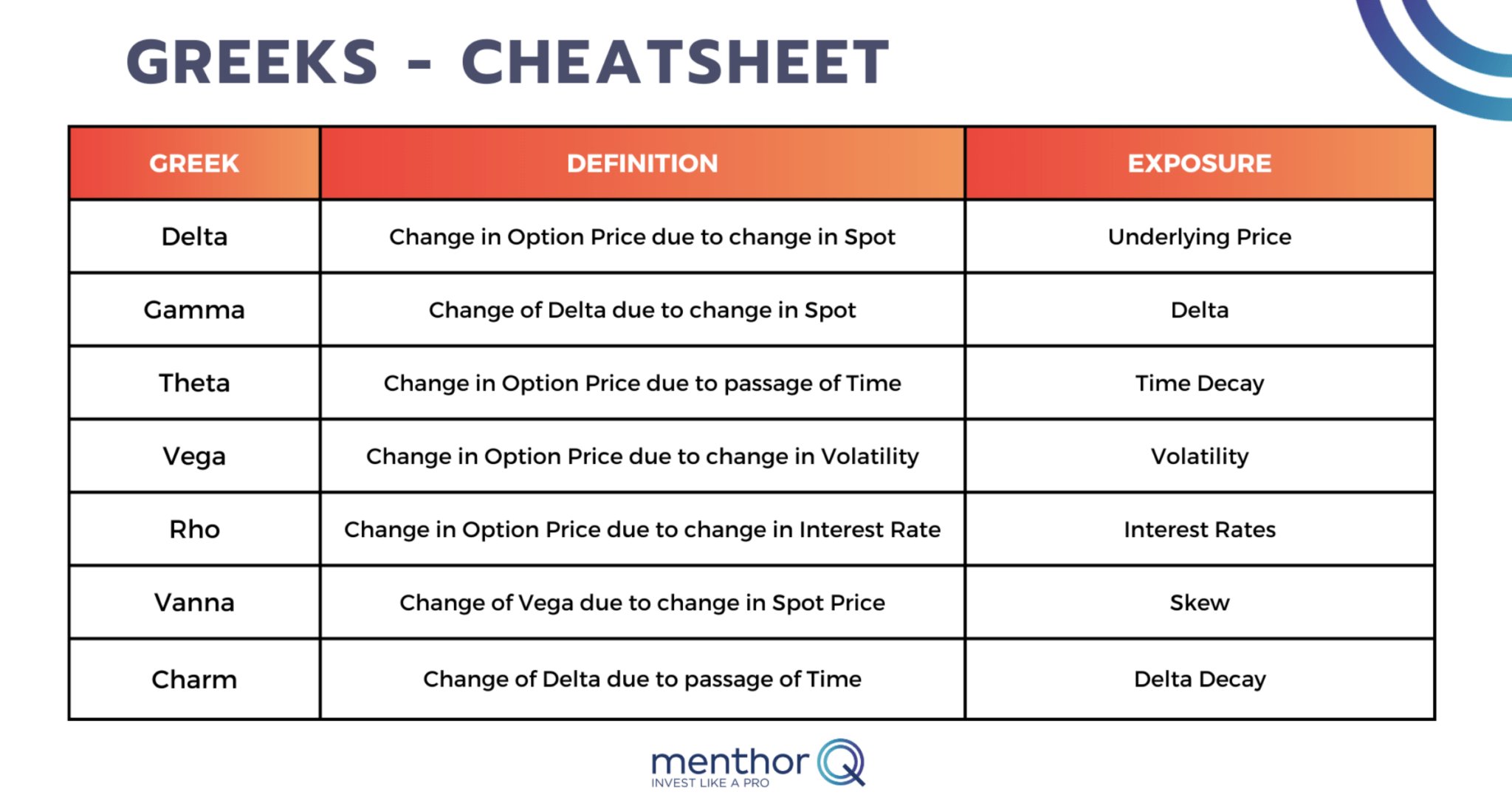 GREEKS - CHEATSHEET

| GREEK | DEFINITION | EXPOSURE |
|---|---|---|
| Delta | Change in Option Price due to change in Spot | Underlying Price |
| Gamma | Change of Delta due to change in Spot | Delta |
| Theta | Change in Option Price due to passage of Time | Time Decay |
| Vega | Change in Option Price due to change in Volatility | Volatility |
| Rho | Change in Option Price due to change in Interest Rate | Interest Rates |
| Vanna | Change of Vega due to change in Spot Price | Skew |
| Charm | Change of Delta due to passage of Time | Delta Decay |

menthorQ
INVEST LIKE A PRO